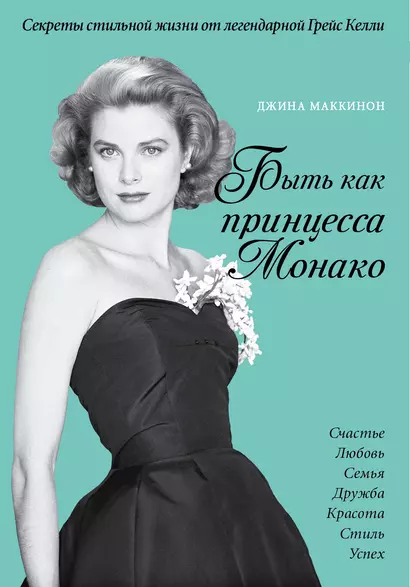 Секреты стильной жизни от легендарной Грейс Келли

ДЖИНА МАККИНОН

Быть как принцесса Монако

Счастье
Любовь
Семья
Дружба
Красота
Стиль
Успех